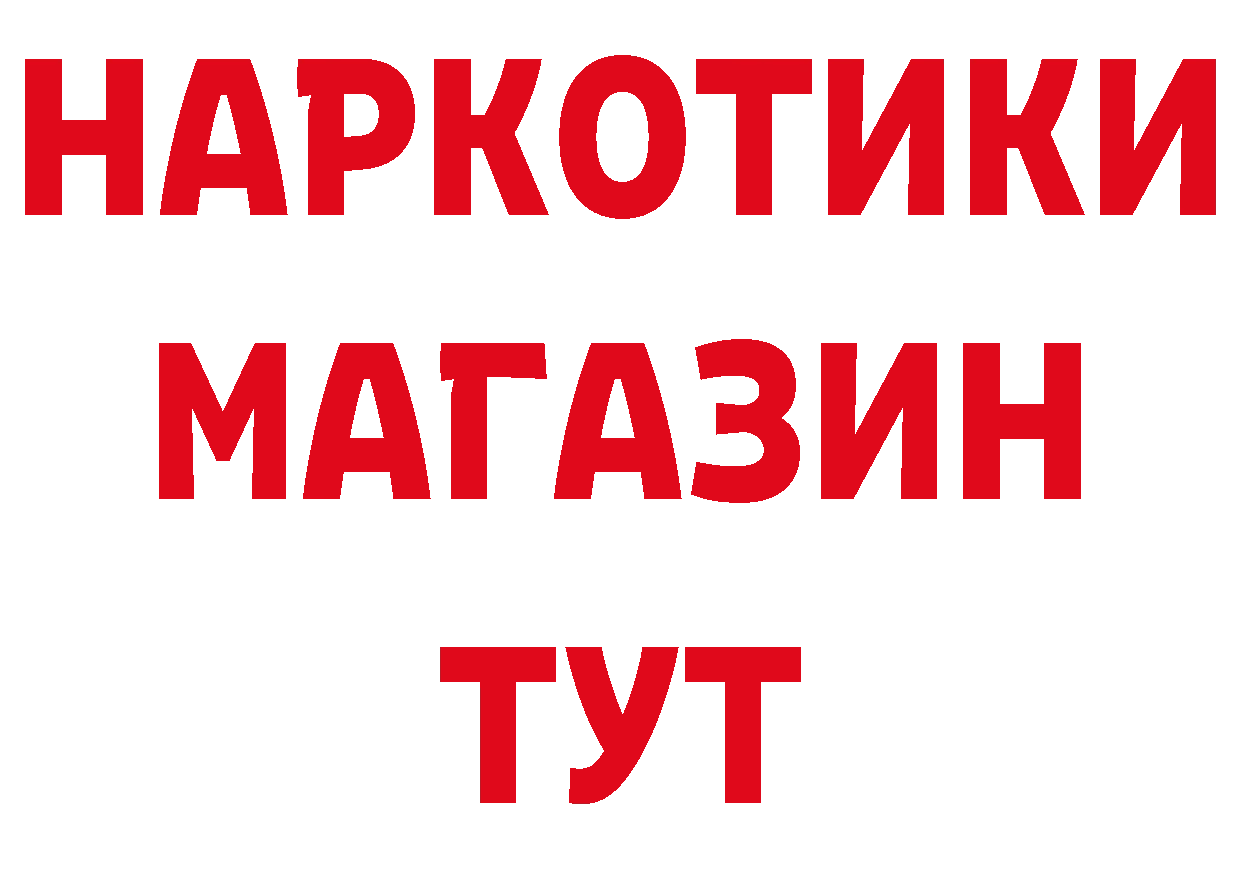 НАРКОТИКИ
МАГАЗИН
ТУТ